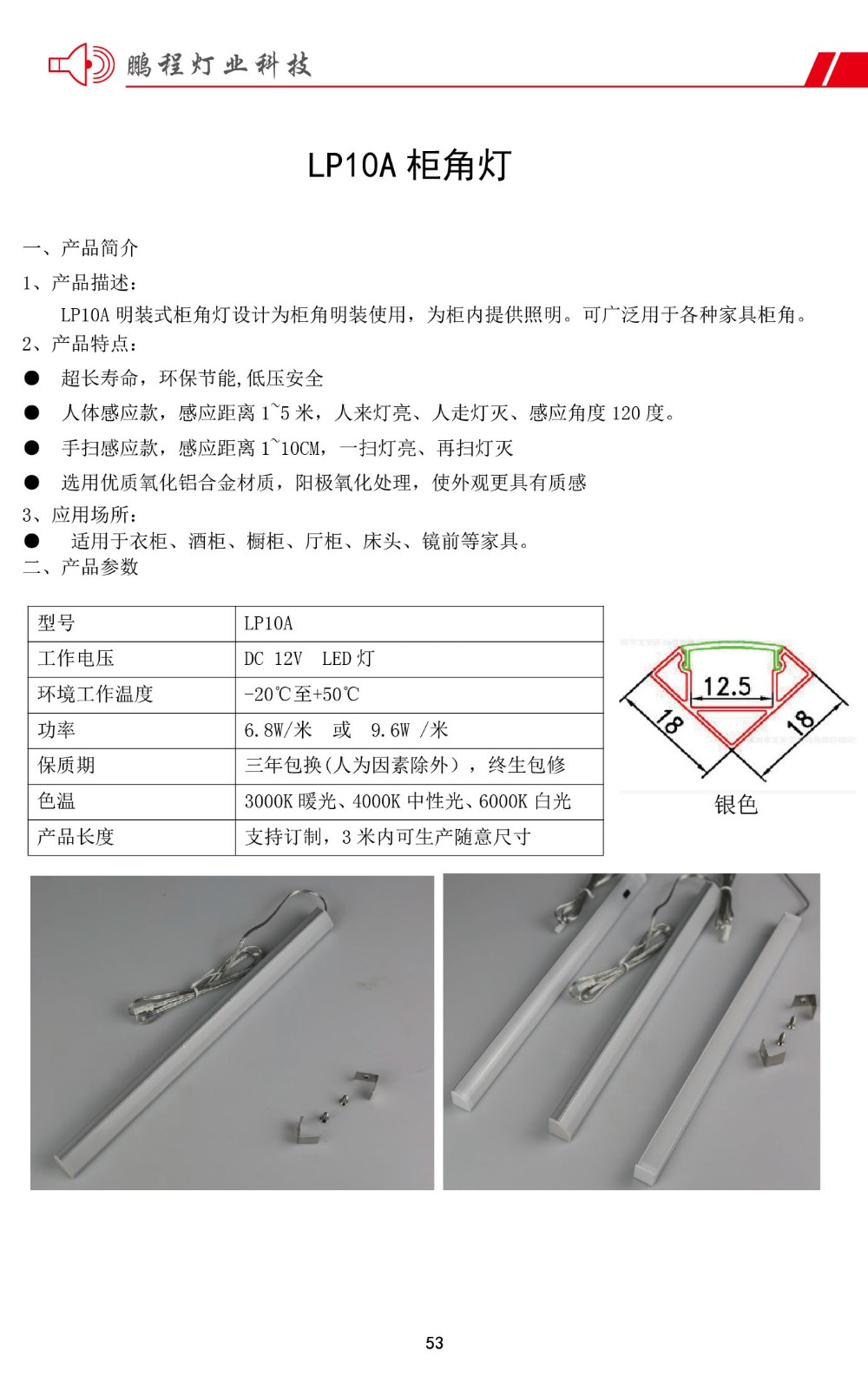 鹏程灯业科技

LP10A 柜角灯

一、产品简介

1、产品描述：

LP10A 明装式柜角灯设计为柜角明装使用，为柜内提供照明。可广泛用于各种家具柜角。

2、产品特点：

● 超长寿命，环保节能,低压安全

● 人体感应款，感应距离 1~5 米，人来灯亮、人走灯灭、感应角度 120 度。

● 手扫感应款，感应距离 1~10CM，一扫灯亮、再扫灯灭

● 选用优质氧化铝合金材质，阳极氧化处理，使外观更具有质感

3、应用场所：

● 适用于衣柜、酒柜、橱柜、厅柜、床头、镜前等家具。

二、产品参数

| 型号 | LP10A |
|---|---|
| 工作电压 | DC 12V LED 灯 |
| 环境工作温度 | -20℃至+50℃ |
| 功率 | 6.8W/米 或 9.6W /米 |
| 保质期 | 三年包换(人为因素除外），终生包修 |
| 色温 | 3000K 暖光、4000K 中性光、6000K 白光 |
| 产品长度 | 支持订制，3 米内可生产随意尺寸 |

12.5
18
18
银色

53